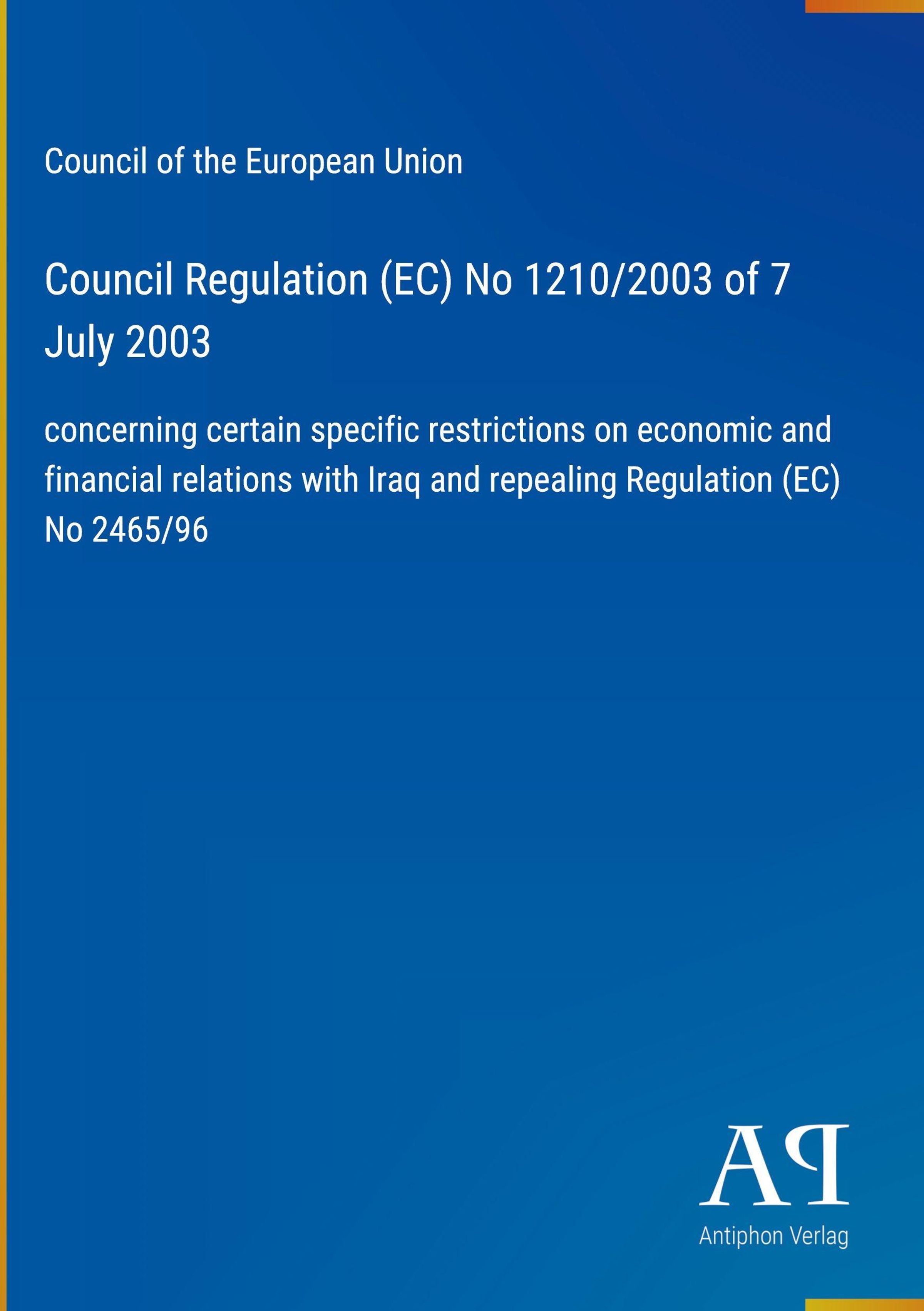 Council of the European Union

Council Regulation (EC) No 1210/2003 of 7 July 2003

concerning certain specific restrictions on economic and financial relations with Iraq and repealing Regulation (EC) No 2465/96

AP

Antiphon Verlag